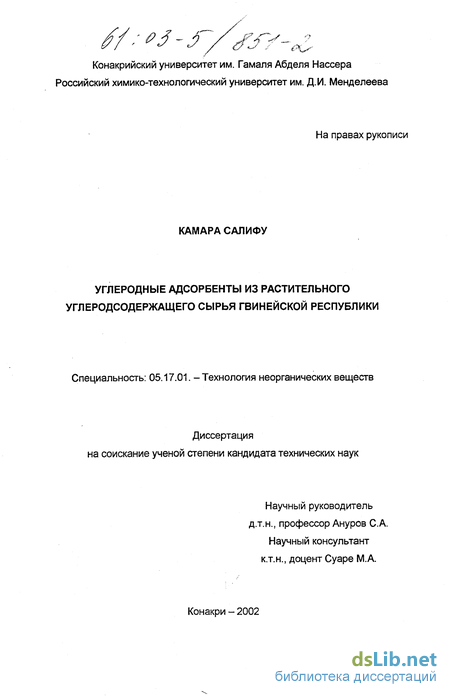 61:03-5/851-2

Конакрийский университет им. Гамаля Абделя Нассера
Российский химико-технологический университет им. Д.И. Менделеева

На правах рукописи

КАМАРА САЛИФУ

УГЛЕРОДНЫЕ АДСОРБЕНТЫ ИЗ РАСТИТЕЛЬНОГО УГЛЕРОДСОДЕРЖАЩЕГО СЫРЬЯ ГВИНЕЙСКОЙ РЕСПУБЛИКИ

Специальность: 05.17.01. – Технология неорганических веществ

Диссертация
на соискание ученой степени кандидата технических наук

Научный руководитель
д.т.н., профессор Ануров С.А.
Научный консультант
к.т.н., доцент Суаре М.А.

Конакри – 2002

dsLib.net
библиотека диссертаций